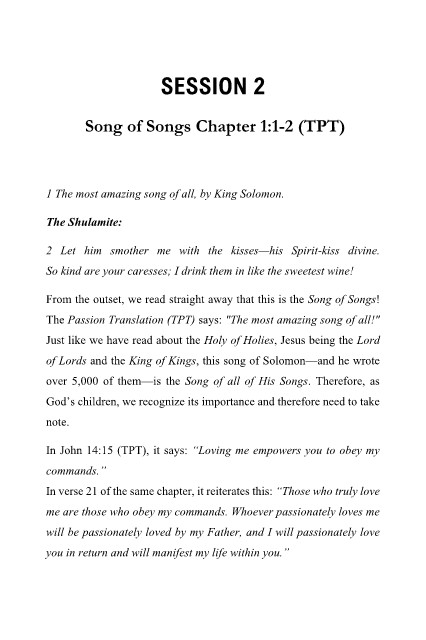 SESSION 2

Song of Songs Chapter 1:1-2 (TPT)

1 The most amazing song of all, by King Solomon.

The Shulamite:

2 Let him smother me with the kisses—his Spirit-kiss divine. So kind are your caresses; I drink them in like the sweetest wine!

From the outset, we read straight away that this is the Song of Songs! The Passion Translation (TPT) says: "The most amazing song of all!" Just like we have read about the Holy of Holies, Jesus being the Lord of Lords and the King of Kings, this song of Solomon—and he wrote over 5,000 of them—is the Song of all of His Songs. Therefore, as God's children, we recognize its importance and therefore need to take note.

In John 14:15 (TPT), it says: "Loving me empowers you to obey my commands."
In verse 21 of the same chapter, it reiterates this: "Those who truly love me are those who obey my commands. Whoever passionately loves me will be passionately loved by my Father, and I will passionately love you in return and will manifest my life within you."